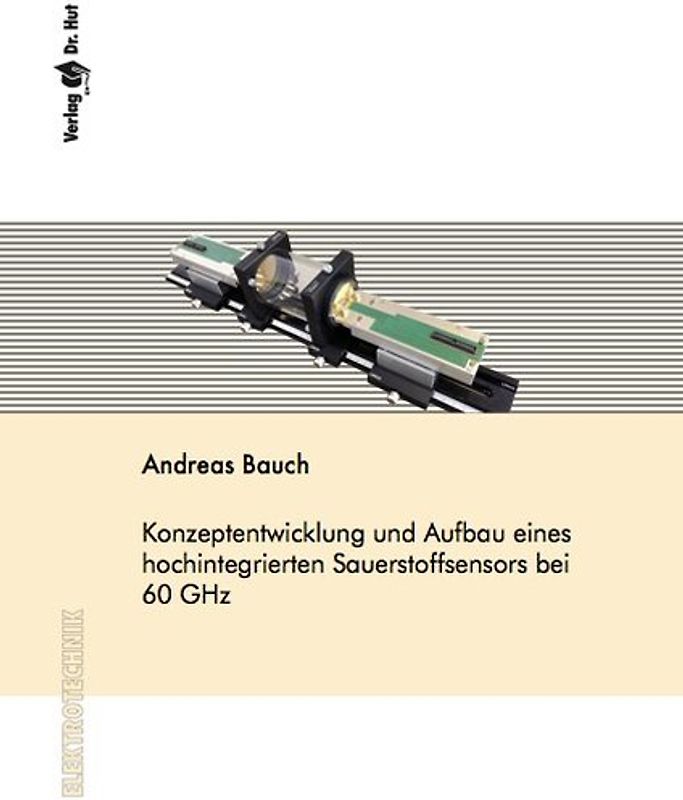 Verlag Dr. Hut

Andreas Bauch

Konzeptentwicklung und Aufbau eines hochintegrierten Sauerstoffsensors bei 60 GHz

ELEKTROTECHNIK